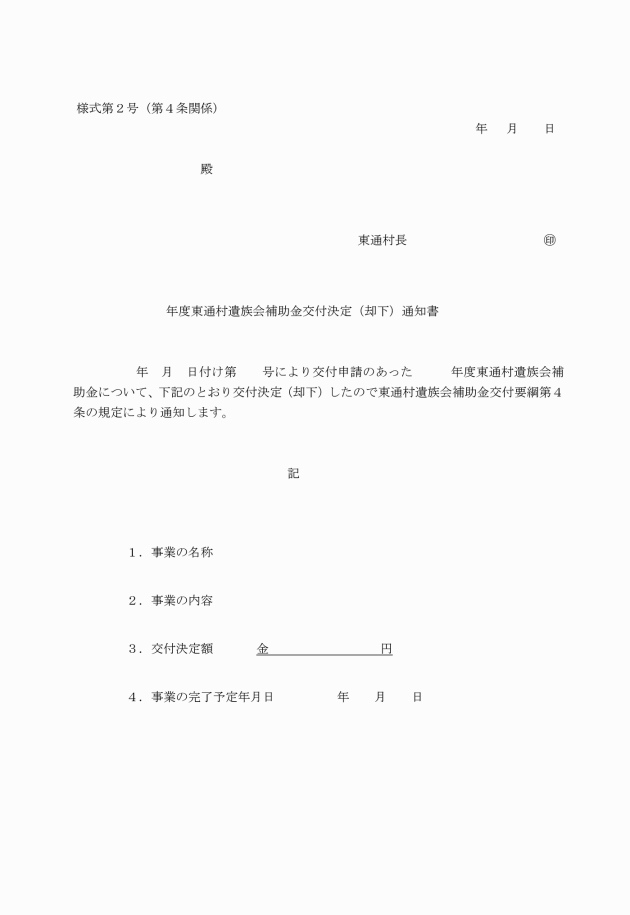 様式第２号（第４条関係）

年　月　日

殿

東通村長　　　　　　㊞

年度東通村遺族会補助金交付決定（却下）通知書

年　月　日付け第　　号により交付申請のあった　　年度東通村遺族会補助金について、下記のとおり交付決定（却下）したので東通村遺族会補助金交付要綱第４条の規定により通知します。

記

１．事業の名称

２．事業の内容

３．交付決定額　　金　　　　　　円

４．事業の完了予定年月日　　　年　　月　　日